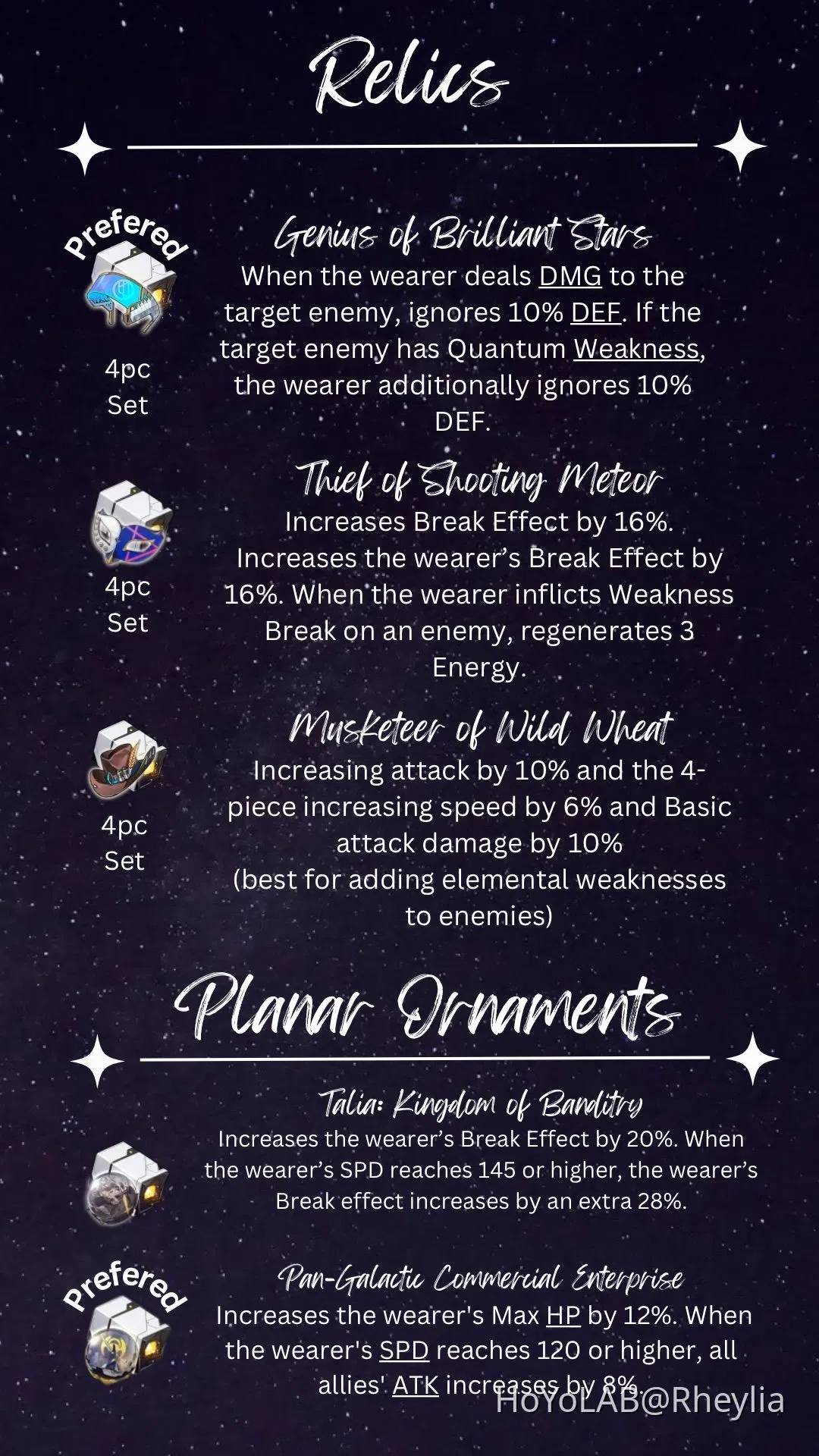 Relics

Prefered

4pc
Set

Genius of Brilliant Stars
When the wearer deals DMG to the target enemy, ignores 10% DEF. If the target enemy has Quantum Weakness, the wearer additionally ignores 10% DEF.

4pc
Set

Thief of Shooting Meteor
Increases Break Effect by 16%. Increases the wearer's Break Effect by 16%. When the wearer inflicts Weakness Break on an enemy, regenerates 3 Energy.

4pc
Set

Musketeer of Wild Wheat
Increasing attack by 10% and the 4-piece increasing speed by 6% and Basic attack damage by 10%
(best for adding elemental weaknesses to enemies)

Planar Ornaments

Talia: Kingdom of Banditry
Increases the wearer's Break Effect by 20%. When the wearer's SPD reaches 145 or higher, the wearer's Break effect increases by an extra 28%.

Prefered

Pan-Galactic Commercial Enterprise
Increases the wearer's Max HP by 12%. When the wearer's SPD reaches 120 or higher, all allies' ATK increases by 8%.

HoYoLAB@Rheylia